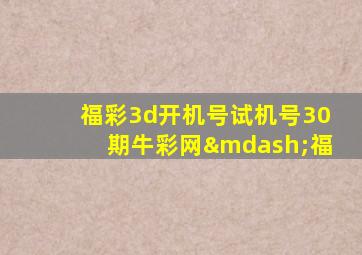 福彩3d开机号试机号30期牛彩网&mdash;福